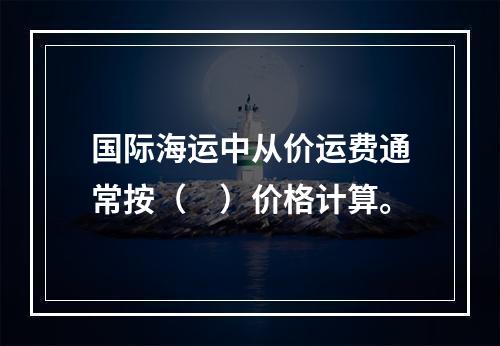 国际海运中从价运费通常按（　）价格计算。